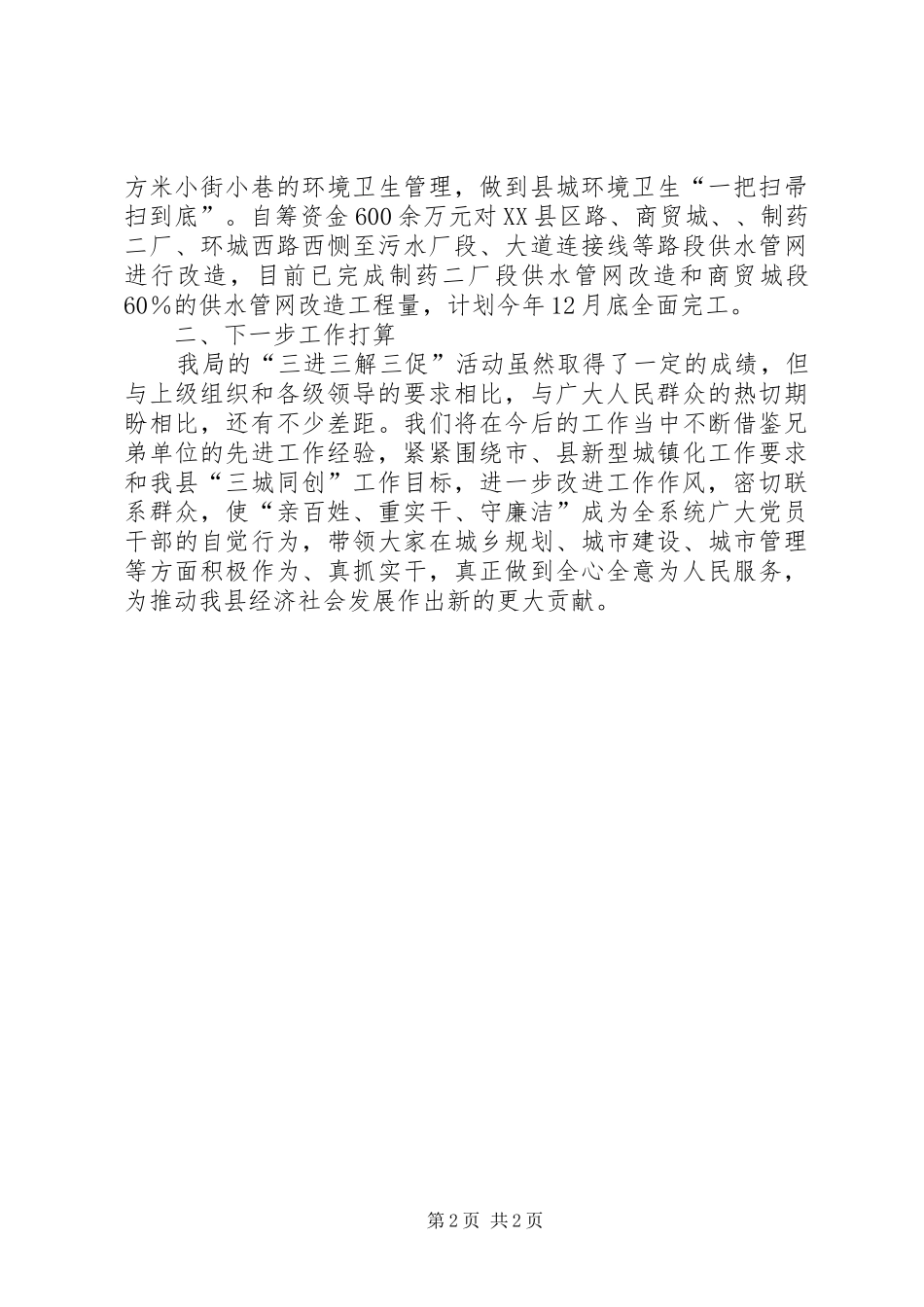 方米小街小巷的环境卫生管理，做到县城环境卫生“一把扫帚扫到底”。自筹资金600余万元对XX县区路、商贸城、、制药二厂、环城西路西恻至污水厂段、大道连接线等路段供水管网进行改造，目前已完成制药二厂段供水管网改造和商贸城段60%的供水管网改造工程量，计划今年12月底全面完工。

二、下一步工作打算

我局的“三进三解三促”活动虽然取得了一定的成绩，但与上级组织和各级领导的要求相比，与广大人民群众的热切期盼相比，还有不少差距。我们将在今后的工作当中不断借鉴兄弟单位的先进工作经验，紧紧围绕市、县新型城镇化工作要求和我县“三城同创”工作目标，进一步改进工作作风，密切联系群众，使“亲百姓、重实干、守廉洁”成为全系统广大党员干部的自觉行为，带领大家在城乡规划、城市建设、城市管理等方面积极作为、真抓实干，真正做到全心全意为人民服务，为推动我县经济社会发展作出新的更大贡献。

第2页 共2页